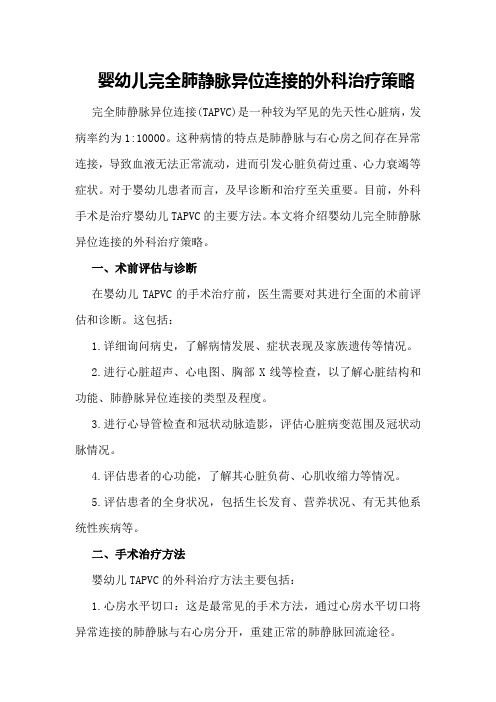 婴幼儿完全肺静脉异位连接的外科治疗策略

完全肺静脉异位连接(TAPVC)是一种较为罕见的先天性心脏病，发病率约为1:10000。这种病情的特点是肺静脉与右心房之间存在异常连接，导致血液无法正常流动，进而引发心脏负荷过重、心力衰竭等症状。对于婴幼儿患者而言，及早诊断和治疗至关重要。目前，外科手术是治疗婴幼儿TAPVC的主要方法。本文将介绍婴幼儿完全肺静脉异位连接的外科治疗策略。

一、术前评估与诊断

在婴幼儿TAPVC的手术治疗前，医生需要对其进行全面的术前评估和诊断。这包括：

1.详细询问病史，了解病情发展、症状表现及家族遗传等情况。

2.进行心脏超声、心电图、胸部X线等检查，以了解心脏结构和功能、肺静脉异位连接的类型及程度。

3.进行心导管检查和冠状动脉造影，评估心脏病变范围及冠状动脉情况。

4.评估患者的心功能，了解其心脏负荷、心肌收缩力等情况。

5.评估患者的全身状况，包括生长发育、营养状况、有无其他系统性疾病等。

二、手术治疗方法

婴幼儿TAPVC的外科治疗方法主要包括：

1.心房水平切口：这是最常见的手术方法，通过心房水平切口将异常连接的肺静脉与右心房分开，重建正常的肺静脉回流途径。